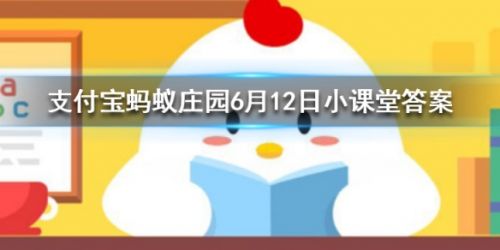 a
c

支付宝蚂蚁庄园6月12日小课堂答案